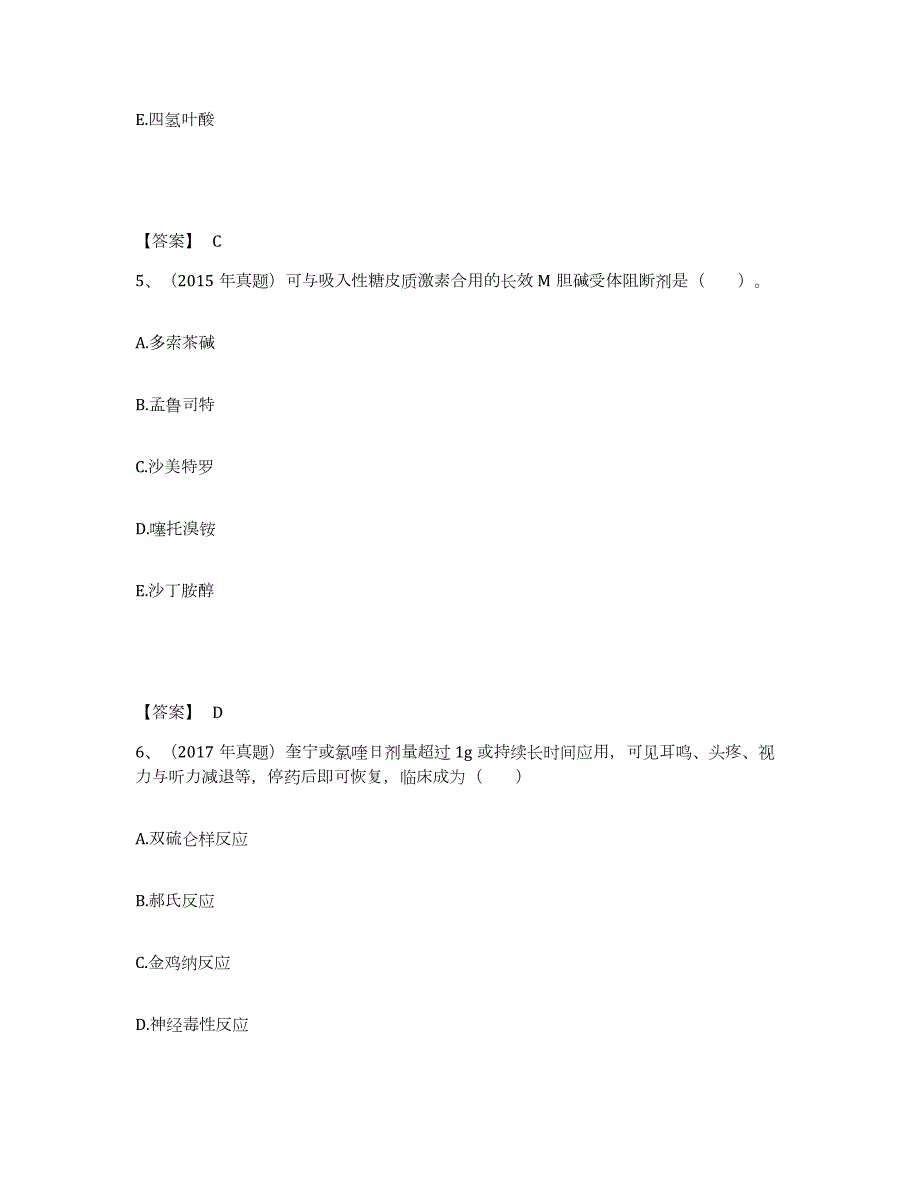 E.四氢叶酸

【答案】 C

5、（2015 年真题）可与吸入性糖皮质激素合用的长效 M 胆碱受体阻断剂是（　　）。

A.多索茶碱

B.孟鲁司特

C.沙美特罗

D.噻托溴铵

E.沙丁胺醇

【答案】 D

6、（2017 年真题）奎宁或氯喹日剂量超过 1g 或持续长时间应用，可见耳鸣、头疼、视力与听力减退等，停药后即可恢复，临床成为（　　）

A.双硫仑样反应

B.郝氏反应

C.金鸡纳反应

D.神经毒性反应